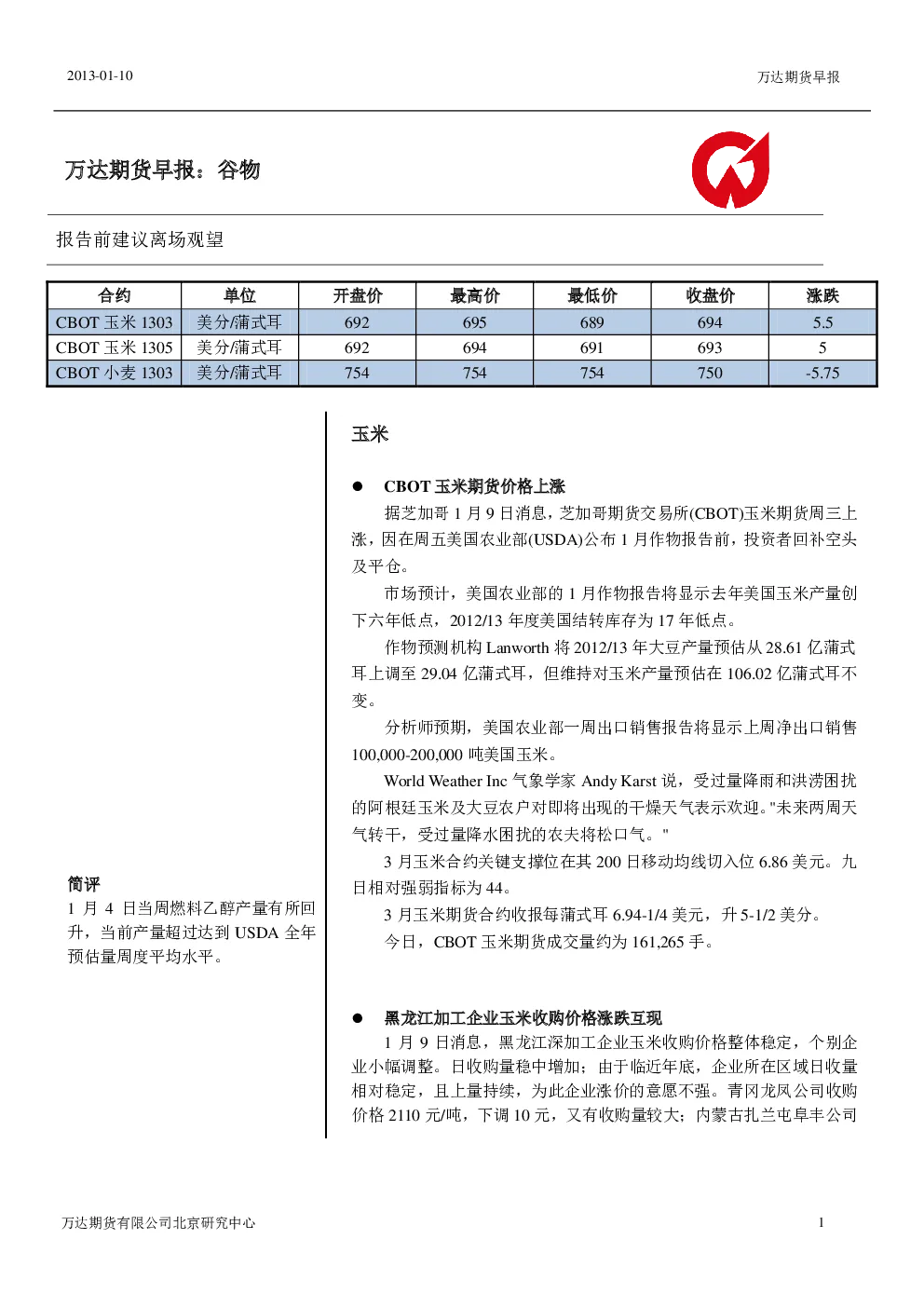 2013-01-10

万达期货早报

万达期货早报：谷物

报告前建议离场观望

| 合约 | 单位 | 开盘价 | 最高价 | 最低价 | 收盘价 | 涨跌 |
|---|---|---|---|---|---|---|
| CBOT 玉米 1303 | 美分/蒲式耳 | 692 | 695 | 689 | 694 | 5.5 |
| CBOT 玉米 1305 | 美分/蒲式耳 | 692 | 694 | 691 | 693 | 5 |
| CBOT 小麦 1303 | 美分/蒲式耳 | 754 | 754 | 754 | 750 | -5.75 |

简评
1 月 4 日当周燃料乙醇产量有所回升，当前产量超过达到 USDA 全年预估量周度平均水平。

玉米

● CBOT 玉米期货价格上涨

据芝加哥 1 月 9 日消息，芝加哥期货交易所(CBOT)玉米期货周三上涨，因在周五美国农业部(USDA)公布 1 月作物报告前，投资者回补空头及平仓。

市场预计，美国农业部的 1 月作物报告将显示去年美国玉米产量创下六年低点，2012/13 年度美国结转库存为 17 年低点。

作物预测机构 Lanworth 将 2012/13 年大豆产量预估从 28.61 亿蒲式耳上调至 29.04 亿蒲式耳，但维持对玉米产量预估在 106.02 亿蒲式耳不变。

分析师预期，美国农业部一周出口销售报告将显示上周净出口销售 100,000-200,000 吨美国玉米。

World Weather Inc 气象学家 Andy Karst 说，受过量降雨和洪涝困扰的阿根廷玉米及大豆农户对即将出现的干燥天气表示欢迎。"未来两周天气转干，受过量降水困扰的农夫将松口气。"

3 月玉米合约关键支撑位在其 200 日移动均线切入位 6.86 美元。九日相对强弱指标为 44。

3 月玉米期货合约收报每蒲式耳 6.94-1/4 美元，升 5-1/2 美分。

今日，CBOT 玉米期货成交量约为 161,265 手。

● 黑龙江加工企业玉米收购价格涨跌互现

1 月 9 日消息，黑龙江深加工企业玉米收购价格整体稳定，个别企业小幅调整。日收购量稳中增加；由于临近年底，企业所在区域日收量相对稳定，且上量持续，为此企业涨价的意愿不强。青冈龙凤公司收购价格 2110 元/吨，下调 10 元，又有收购量较大；内蒙古扎兰屯阜丰公司

万达期货有限公司北京研究中心

1